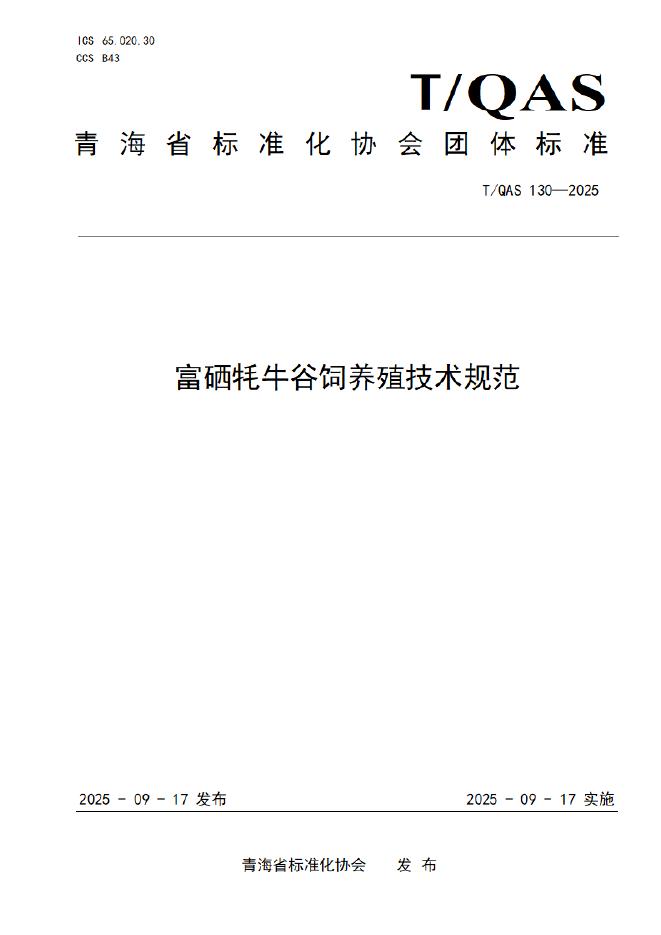 ICS 65.020.30
CCS B43

T/QAS

青海省标准化协会团体标准

T/QAS 130—2025

富硒牦牛谷饲养殖技术规范

2025 - 09 - 17 发布

2025 - 09 - 17 实施

青海省标准化协会 发 布